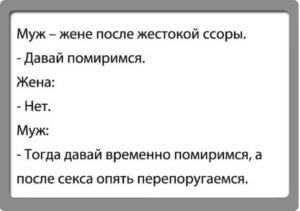 Муж – жене после жестокой ссоры.

- Давай помиримся.

Жена:

- Нет.

Муж:

- Тогда давай временно помиримся, а после секса опять перепоругаемся.